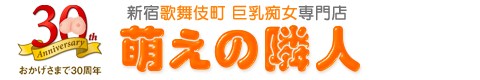 30th
Anniversary
おかげさまで30周年

新宿歌舞伎町 巨乳痴女専門店
萌えの隣人